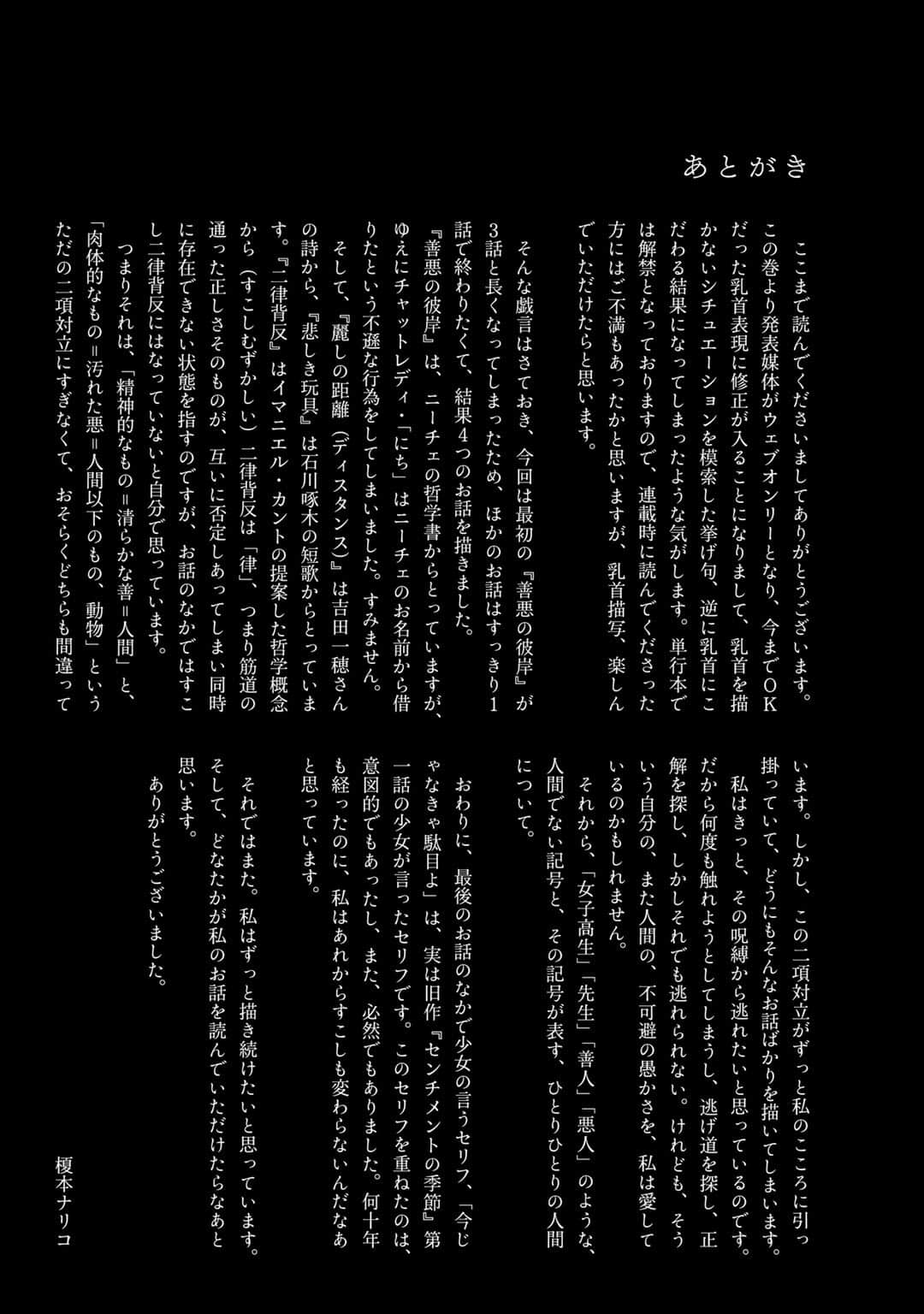 あとがき

ここまで読んでくださいましてありがとうございます。この巻より発表媒体がウェブオンリーとなり、今までOKだった乳首表現に修正が入ることになりまして、乳首を描かないシチュエーションを模索した挙げ句、逆に乳首にこだわる結果になってしまったような気がします。単行本では解禁となっておりますので、連載時に読んでくださった方にはご不満もあったかと思いますが、乳首描写、楽しんでいただけたらと思います。

そんな戯言はさておき、今回は最初の『善悪の彼岸』が3話と長くなってしまったため、ほかのお話はすっきり1話で終わりたくて、結果4つのお話を描きました。

『善悪の彼岸』は、ニーチェの哲学書からとっていますが、ゆえにチャットレディ・「にち」はニーチェのお名前から借りたという不遜な行為をしてしまいました。すみません。

そして、『麗しの距離（ディスタンス）』は吉田一穂さんの詩から、『悲しき玩具』は石川啄木の短歌からとっています。『二律背反』はイマニエル・カントの提案した哲学概念から（すこしむずかしい）二律背反は「律」、つまり筋道の通った正しさそのものが、互いに否定しあってしまい同時に存在できない状態を指すのですが、お話のなかではすこし二律背反にはなっていないと自分で思っています。

つまりそれは、「精神的なもの＝清らかな善＝人間」と、「肉体的なもの＝汚れた悪＝人間以下のもの、動物」というただの二項対立にすぎなくて、おそらくどちらも間違っています。しかし、この二項対立がずっと私のこころに引っ掛っていて、どうにもそんなお話ばかりを描いてしまいます。

私はきっと、その呪縛から逃れたいと思っているのです。だから何度も触れようとしてしまうし、逃げ道を探し、正解を探し、しかしそれでも逃れられない。けれども、そういう自分の、また人間の、不可避の愚かさを、私は愛しているのかもしれません。

それから、「女子高生」「先生」「善人」「悪人」のような、人間でない記号と、その記号が表す、ひとりひとりの人間について。

おわりに、最後のお話のなかで少女の言うセリフ、「今じゃなきゃ駄目よ」は、実は旧作『センチメントの季節』第一話の少女が言ったセリフです。このセリフを重ねたのは、意図的でもあったし、また、必然でもありました。何十年も経ったのに、私はあれからすこしも変わらないんだなあと思っています。

それではまた。私はずっと描き続けたいと思っています。そして、どなたかが私のお話を読んでいただけたらなあと思います。

ありがとうございました。

榎本ナリコ